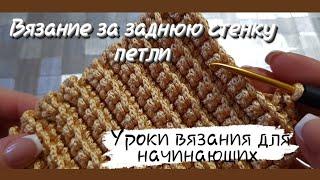 Вязание за заднюю стенку петли

Уроки вязания для начинающих